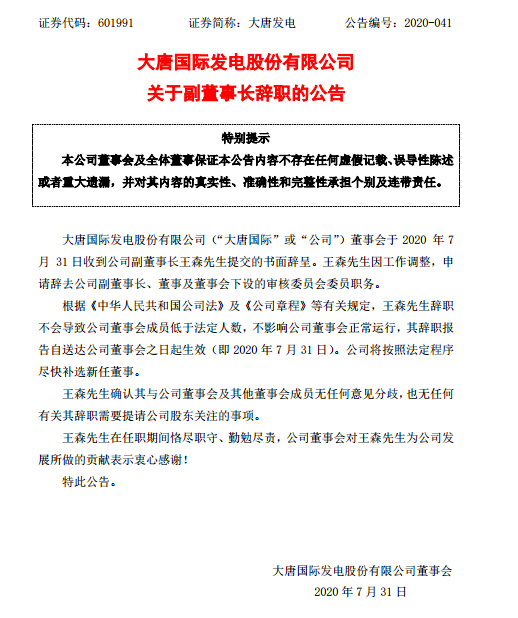 证券代码：601991　　　　证券简称：大唐发电　　　　公告编号：2020-041

大唐国际发电股份有限公司
关于副董事长辞职的公告

特别提示
本公司董事会及全体董事保证本公告内容不存在任何虚假记载、误导性陈述或者重大遗漏，并对其内容的真实性、准确性和完整性承担个别及连带责任。

大唐国际发电股份有限公司（“大唐国际”或“公司”）董事会于 2020 年 7 月 31 日收到公司副董事长王森先生提交的书面辞呈。王森先生因工作调整，申请辞去公司副董事长、董事及董事会下设的审核委员会委员职务。

根据《中华人民共和国公司法》及《公司章程》等有关规定，王森先生辞职不会导致公司董事会成员低于法定人数，不影响公司董事会正常运行，其辞职报告自送达公司董事会之日起生效（即 2020 年 7 月 31 日）。公司将按照法定程序尽快补选新任董事。

王森先生确认其与公司董事会及其他董事会成员无任何意见分歧，也无任何有关其辞职需要提请公司股东关注的事项。

王森先生在任职期间恪尽职守、勤勉尽责，公司董事会对王森先生为公司发展所做的贡献表示衷心感谢！

特此公告。

大唐国际发电股份有限公司董事会
2020 年 7 月 31 日